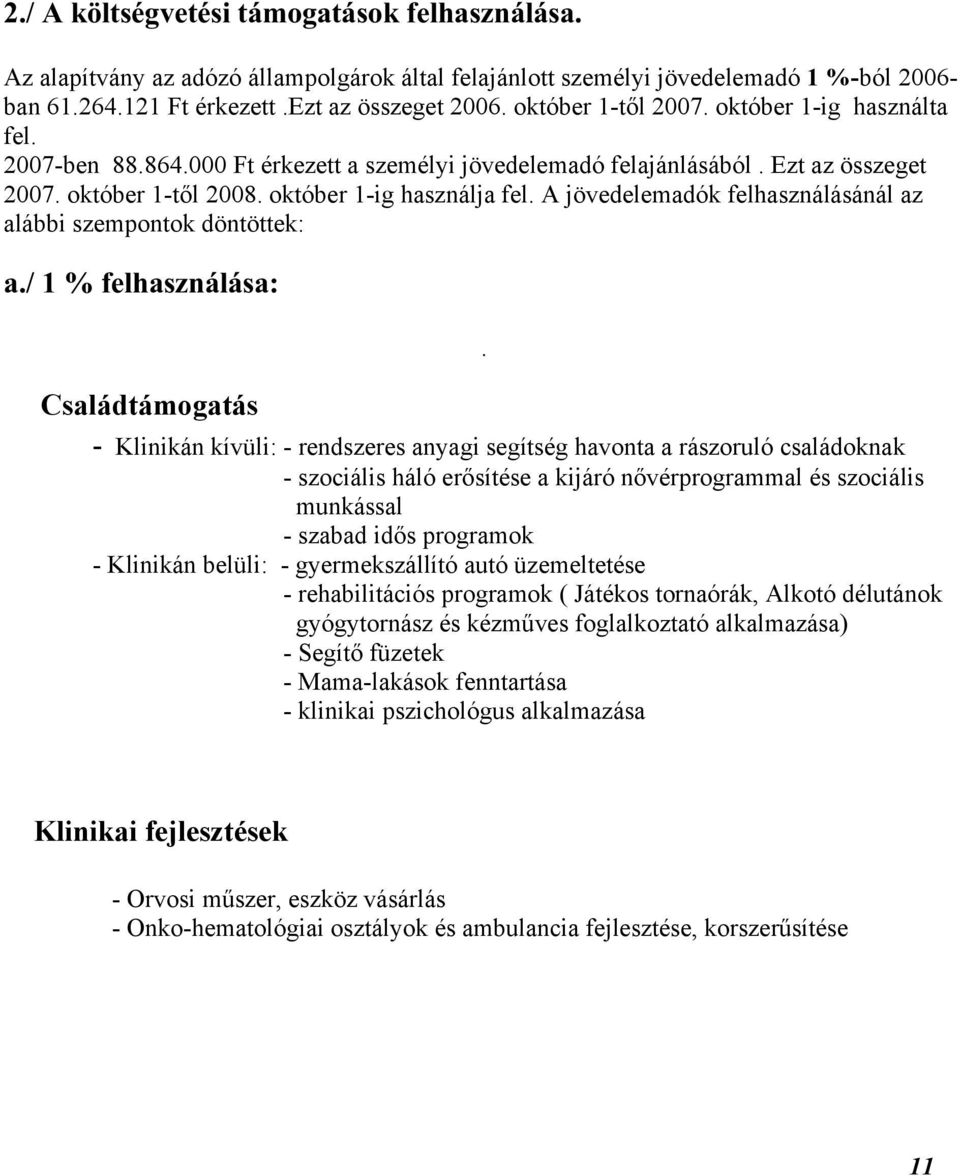 2./ A költségvetési támogatások felhasználása.

Az alapítvány az adózó állampolgárok által felajánlott személyi jövedelemadó 1 %-ból 2006-ban 61.264.121 Ft érkezett .Ezt az összeget 2006. október 1-től 2007. október 1-ig használta fel.
2007-ben 88.864.000 Ft érkezett a személyi jövedelemadó felajánlásából . Ezt az összeget 2007. október 1-től 2008. október 1-ig használja fel. A jövedelemadók felhasználásánál az alábbi szempontok döntöttek:

a./ 1 % felhasználása:

.

Családtámogatás

- Klinikán kívüli: - rendszeres anyagi segítség havonta a rászoruló családoknak
- szociális háló erősítése a kijáró nővérprogrammal és szociális munkással
- szabad idős programok
- Klinikán belüli: - gyermekszállító autó üzemeltetése
- rehabilitációs programok ( Játékos tornaórák, Alkotó délutánok gyógytornász és kézműves foglalkoztató alkalmazása)
- Segítő füzetek
- Mama-lakások fenntartása
- klinikai pszichológus alkalmazása

Klinikai fejlesztések

- Orvosi műszer, eszköz vásárlás
- Onko-hematológiai osztályok és ambulancia fejlesztése, korszerűsítése

11